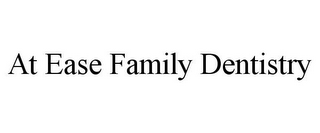 At Ease Family Dentistry